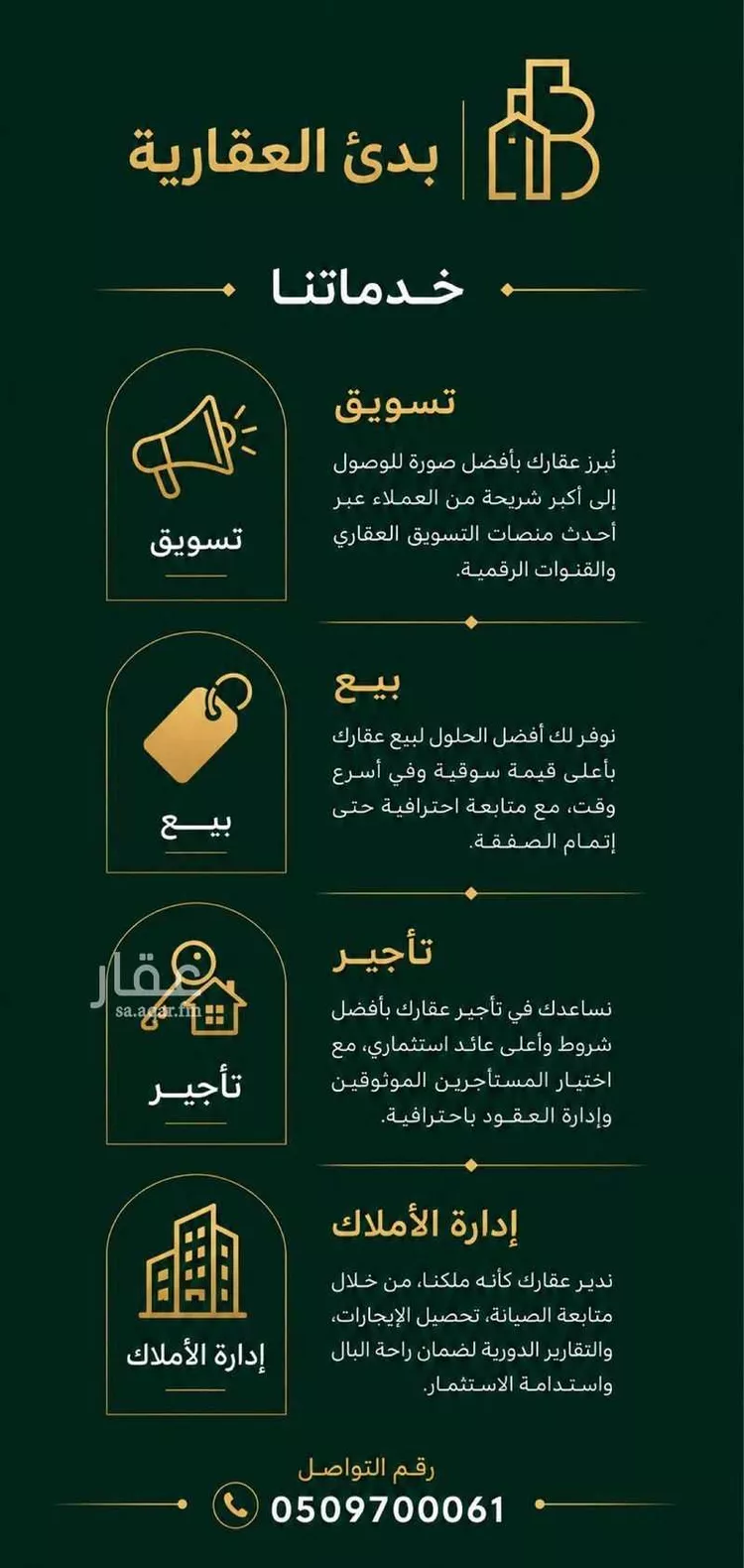 بدئ العقارية

خدماتنا

تسويق

نُبرز عقارك بأفضل صورة للوصول إلى أكبر شريحة من العملاء عبر أحدث منصات التسويق العقاري والقنوات الرقمية.

تسويق

بيع

نوفر لك أفضل الحلول لبيع عقارك بأعلى قيمة سوقية وفي أسرع وقت، مع متابعة احترافية حتى إتمام الصفقة.

بيع

تأجير

نساعدك في تأجير عقارك بأفضل شروط وأعلى عائد استثماري، مع اختيار المستأجرين الموثوقين وإدارة العقود باحترافية.

عقار
sa.aqar.fm

تأجير

إدارة الأملاك

ندير عقارك كأنه ملكنا، من خلال متابعة الصيانة، تحصيل الإيجارات، والتقارير الدورية لضمان راحة البال واستدامة الاستثمار.

إدارة الأملاك

رقم التواصل
0509700061